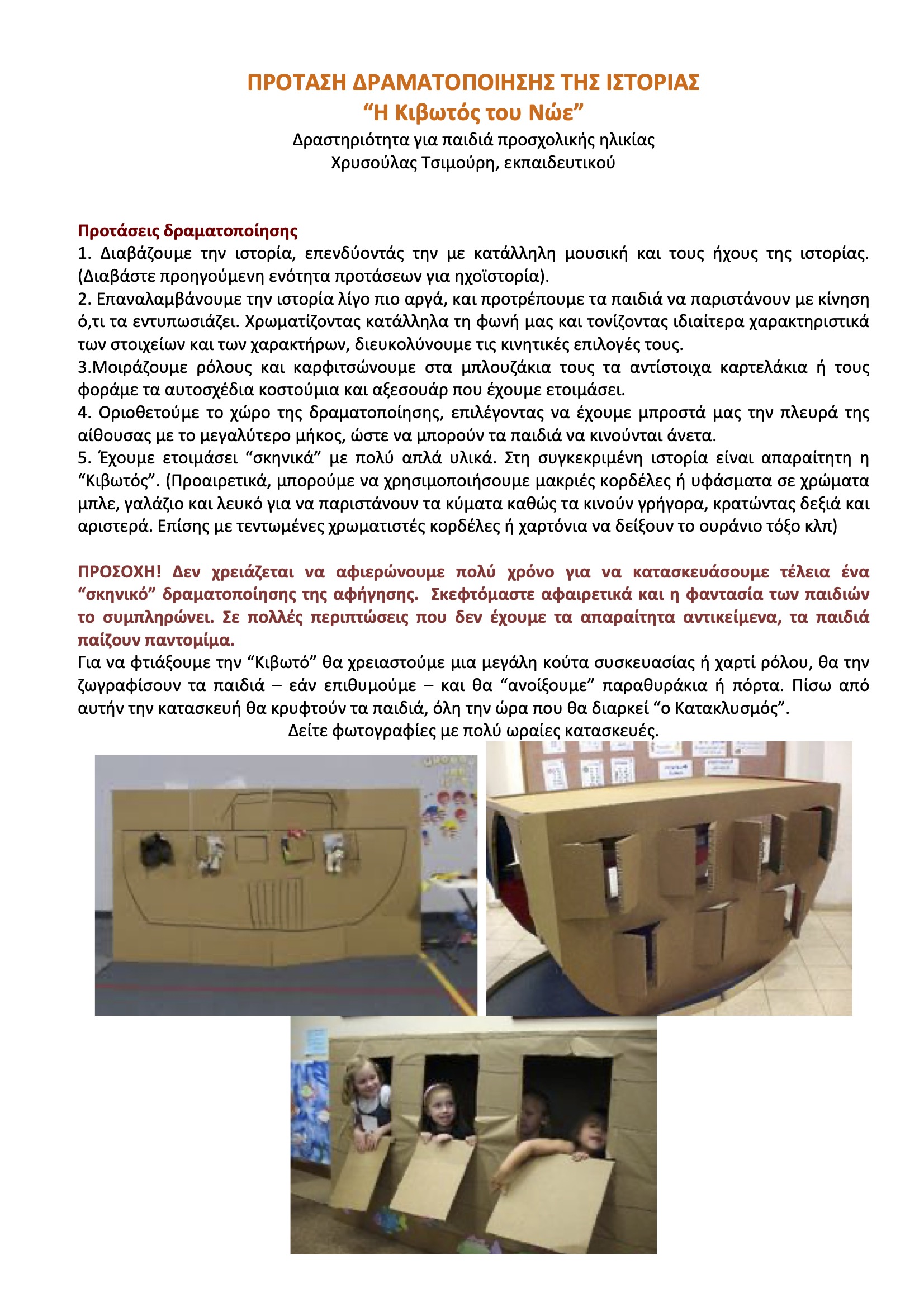 ΠΡΟΤΑΣΗ ΔΡΑΜΑΤΟΠΟΙΗΣΗΣ ΤΗΣ ΙΣΤΟΡΙΑΣ
"Η Κιβωτός του Νώε"

Δραστηριότητα για παιδιά προσχολικής ηλικίας
Χρυσούλας Τσιμούρη, εκπαιδευτικού

Προτάσεις δραματοποίησης

1. Διαβάζουμε την ιστορία, επενδύοντάς την με κατάλληλη μουσική και τους ήχους της ιστορίας. (Διαβάστε προηγούμενη ενότητα προτάσεων για ηχοϊστορία).

2. Επαναλαμβάνουμε την ιστορία λίγο πιο αργά, και προτρέπουμε τα παιδιά να παριστάνουν με κίνηση ό,τι τα εντυπωσιάζει. Χρωματίζοντας κατάλληλα τη φωνή μας και τονίζοντας ιδιαίτερα χαρακτηριστικά των στοιχείων και των χαρακτήρων, διευκολύνουμε τις κινητικές επιλογές τους.

3.Μοιράζουμε ρόλους και καρφιτσώνουμε στα μπλουζάκια τους τα αντίστοιχα καρτελάκια ή τους φοράμε τα αυτοσχέδια κοστούμια και αξεσουάρ που έχουμε ετοιμάσει.

4. Οριοθετούμε το χώρο της δραματοποίησης, επιλέγοντας να έχουμε μπροστά μας την πλευρά της αίθουσας με το μεγαλύτερο μήκος, ώστε να μπορούν τα παιδιά να κινούνται άνετα.

5. Έχουμε ετοιμάσει "σκηνικά" με πολύ απλά υλικά. Στη συγκεκριμένη ιστορία είναι απαραίτητη η "Κιβωτός". (Προαιρετικά, μπορούμε να χρησιμοποιήσουμε μακριές κορδέλες ή υφάσματα σε χρώματα μπλε, γαλάζιο και λευκό για να παριστάνουν τα κύματα καθώς τα κινούν γρήγορα, κρατώντας δεξιά και αριστερά. Επίσης με τεντωμένες χρωματιστές κορδέλες ή χαρτόνια να δείξουν το ουράνιο τόξο κλπ)

ΠΡΟΣΟΧΗ! Δεν χρειάζεται να αφιερώνουμε πολύ χρόνο για να κατασκευάσουμε τέλεια ένα "σκηνικό" δραματοποίησης της αφήγησης. Σκεφτόμαστε αφαιρετικά και η φαντασία των παιδιών το συμπληρώνει. Σε πολλές περιπτώσεις που δεν έχουμε τα απαραίτητα αντικείμενα, τα παιδιά παίζουν παντομίμα.

Για να φτιάξουμε την "Κιβωτό" θα χρειαστούμε μια μεγάλη κούτα συσκευασίας ή χαρτί ρόλου, θα την ζωγραφίσουν τα παιδιά – εάν επιθυμούμε – και θα "ανοίξουμε" παραθυράκια ή πόρτα. Πίσω από αυτήν την κατασκευή θα κρυφτούν τα παιδιά, όλη την ώρα που θα διαρκεί "ο Κατακλυσμός".

Δείτε φωτογραφίες με πολύ ωραίες κατασκευές.